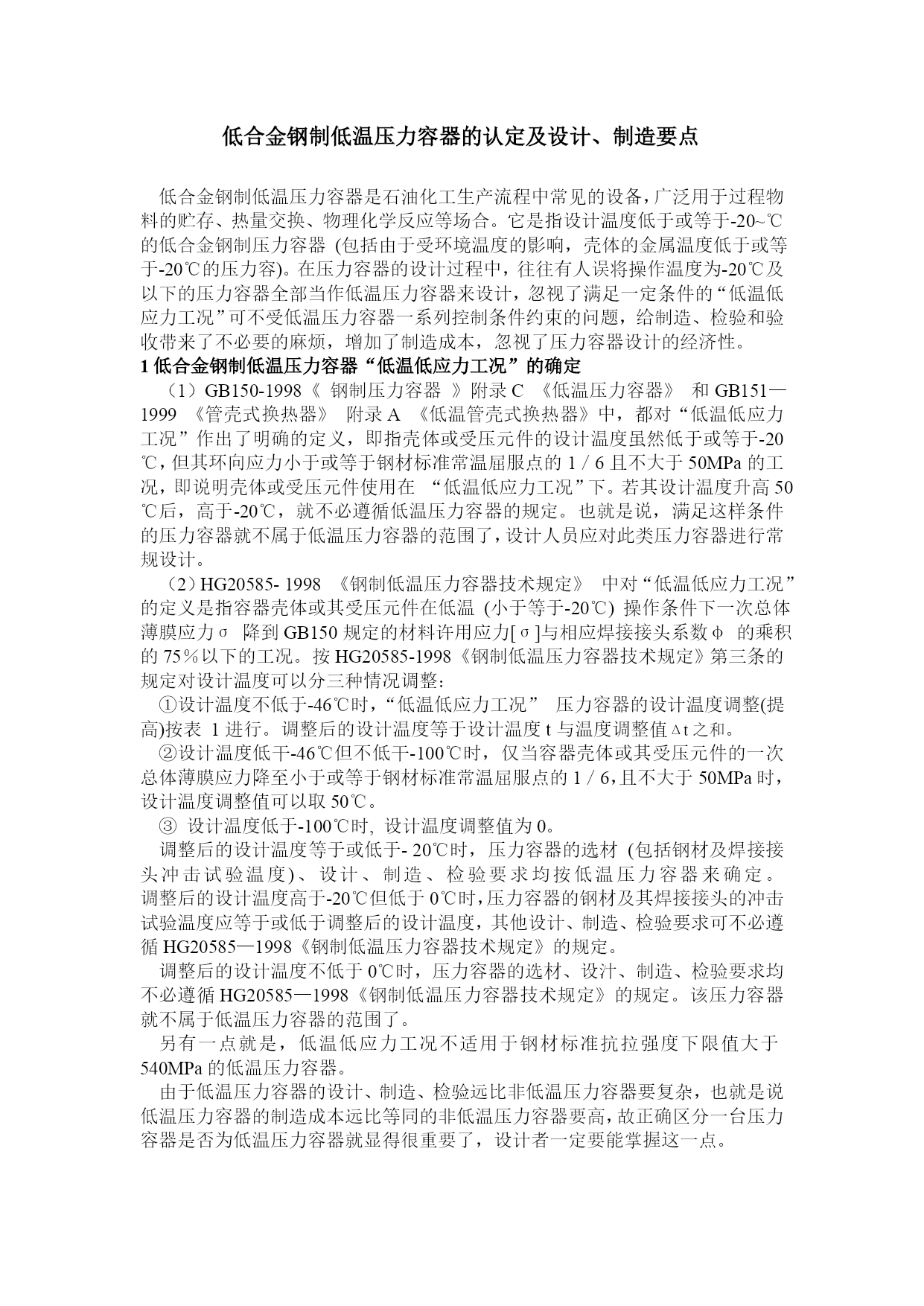 低合金钢制低温压力容器的认定及设计、制造要点

低合金钢制低温压力容器是石油化工生产流程中常见的设备，广泛用于过程物料的贮存、热量交换、物理化学反应等场合。它是指设计温度低于或等于-20~℃的低合金钢制压力容器 (包括由于受环境温度的影响，壳体的金属温度低于或等于-20℃的压力容)。在压力容器的设计过程中，往往有人误将操作温度为-20℃及以下的压力容器全部当作低温压力容器来设计，忽视了满足一定条件的“低温低应力工况”可不受低温压力容器一系列控制条件约束的问题，给制造、检验和验收带来了不必要的麻烦，增加了制造成本，忽视了压力容器设计的经济性。

1 低合金钢制低温压力容器“低温低应力工况”的确定

（1）GB150-1998《 钢制压力容器 》附录 C 《低温压力容器》 和 GB151—1999 《管壳式换热器》 附录 A 《低温管壳式换热器》中，都对“低温低应力工况”作出了明确的定义，即指壳体或受压元件的设计温度虽然低于或等于-20℃，但其环向应力小于或等于钢材标准常温屈服点的 1／6 且不大于 50MPa 的工况，即说明壳体或受压元件使用在 “低温低应力工况”下。若其设计温度升高 50℃后，高于-20℃，就不必遵循低温压力容器的规定。也就是说，满足这样条件的压力容器就不属于低温压力容器的范围了，设计人员应对此类压力容器进行常规设计。

（2）HG20585- 1998 《钢制低温压力容器技术规定》 中对“低温低应力工况”的定义是指容器壳体或其受压元件在低温 (小于等于-20℃) 操作条件下一次总体薄膜应力σ 降到 GB150 规定的材料许用应力[σ]与相应焊接接头系数φ 的乘积的 75％以下的工况。按 HG20585-1998《钢制低温压力容器技术规定》第三条的规定对设计温度可以分三种情况调整：

①设计温度不低于-46℃时，“低温低应力工况” 压力容器的设计温度调整(提高)按表 1 进行。调整后的设计温度等于设计温度 t 与温度调整值Δt 之和。

②设计温度低干-46℃但不低干-100℃时，仅当容器壳体或其受压元件的一次总体薄膜应力降至小于或等于钢材标准常温屈服点的 1／6，且不大于 50MPa 时，设计温度调整值可以取 50℃。

③ 设计温度低于-100℃时, 设计温度调整值为 0。

调整后的设计温度等于或低于- 20℃时，压力容器的选材 (包括钢材及焊接接头冲击试验温度)、设计、制造、检验要求均按低温压力容器来确定。调整后的设计温度高于-20℃但低于 0℃时，压力容器的钢材及其焊接接头的冲击试验温度应等于或低于调整后的设计温度，其他设计、制造、检验要求可不必遵循 HG20585—1998《钢制低温压力容器技术规定》的规定。

调整后的设计温度不低于 0℃时，压力容器的选材、设汁、制造、检验要求均不必遵循 HG20585—1998《钢制低温压力容器技术规定》的规定。该压力容器就不属于低温压力容器的范围了。

另有一点就是，低温低应力工况不适用于钢材标准抗拉强度下限值大于 540MPa 的低温压力容器。

由于低温压力容器的设计、制造、检验远比非低温压力容器要复杂，也就是说低温压力容器的制造成本远比等同的非低温压力容器要高，故正确区分一台压力容器是否为低温压力容器就显得很重要了，设计者一定要能掌握这一点。